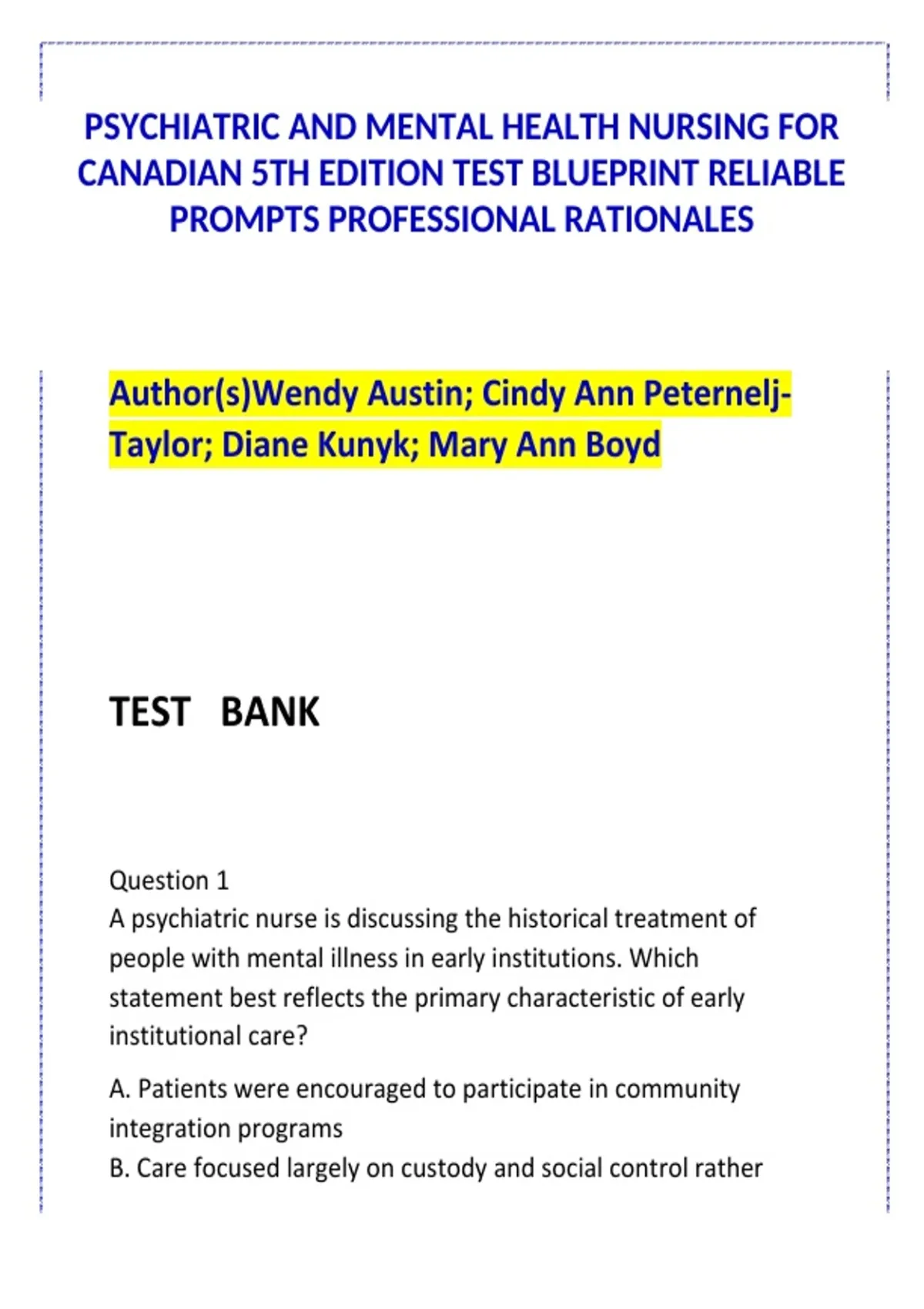 PSYCHIATRIC AND MENTAL HEALTH NURSING FOR CANADIAN 5TH EDITION TEST BLUEPRINT RELIABLE PROMPTS PROFESSIONAL RATIONALES

Author(s)Wendy Austin; Cindy Ann Peternelj-Taylor; Diane Kunyk; Mary Ann Boyd

TEST BANK

Question 1
A psychiatric nurse is discussing the historical treatment of people with mental illness in early institutions. Which statement best reflects the primary characteristic of early institutional care?

A. Patients were encouraged to participate in community integration programs
B. Care focused largely on custody and social control rather